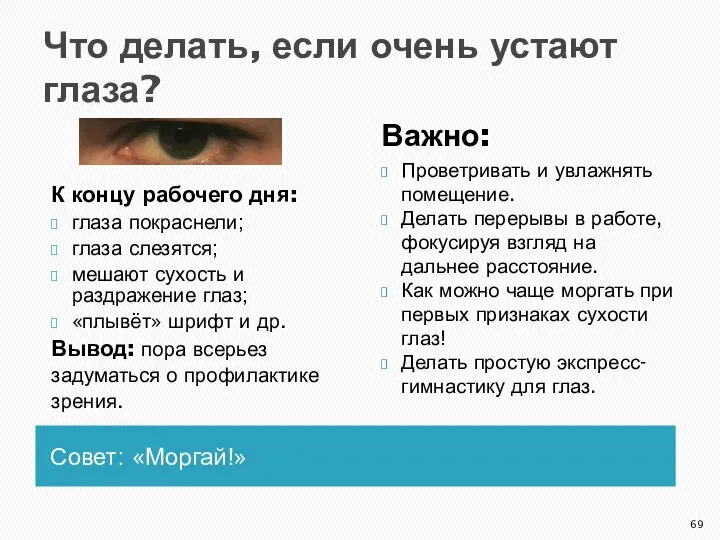 Что делать, если очень устают глаза?

К концу рабочего дня:
глаза покраснели;
глаза слезятся;
мешают сухость и раздражение глаз;
«плывёт» шрифт и др.
Вывод: пора всерьез задуматься о профилактике зрения.

Важно:
Проветривать и увлажнять помещение.
Делать перерывы в работе, фокусируя взгляд на дальнее расстояние.
Как можно чаще моргать при первых признаках сухости глаз!
Делать простую экспресс-гимнастику для глаз.

Совет: «Моргай!»

69